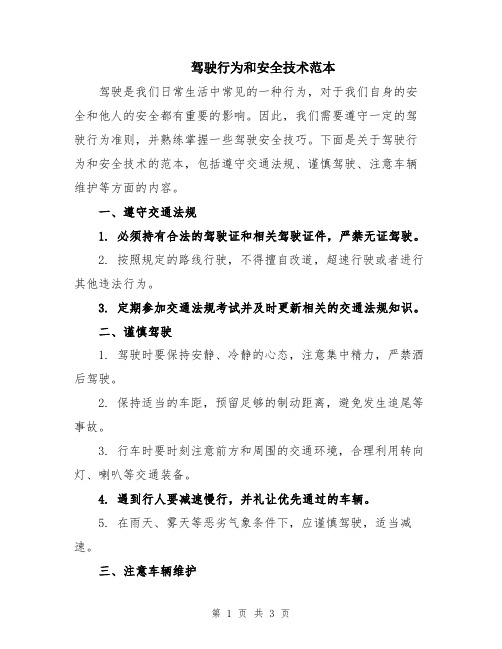 驾驶行为和安全技术范本

驾驶是我们日常生活中常见的一种行为，对于我们自身的安全和他人的安全都有重要的影响。因此，我们需要遵守一定的驾驶行为准则，并熟练掌握一些驾驶安全技巧。下面是关于驾驶行为和安全技术的范本，包括遵守交通法规、谨慎驾驶、注意车辆维护等方面的内容。

一、遵守交通法规

1. 必须持有合法的驾驶证和相关驾驶证件，严禁无证驾驶。

2. 按照规定的路线行驶，不得擅自改道，超速行驶或者进行其他违法行为。

3. 定期参加交通法规考试并及时更新相关的交通法规知识。

二、谨慎驾驶

1. 驾驶时要保持安静、冷静的心态，注意集中精力，严禁酒后驾驶。

2. 保持适当的车距，预留足够的制动距离，避免发生追尾等事故。

3. 行车时要时刻注意前方和周围的交通环境，合理利用转向灯、喇叭等交通装备。

4. 遇到行人要减速慢行，并礼让优先通过的车辆。

5. 在雨天、雾天等恶劣气象条件下，应谨慎驾驶，适当减速。

三、注意车辆维护

第 1 页 共 3 页